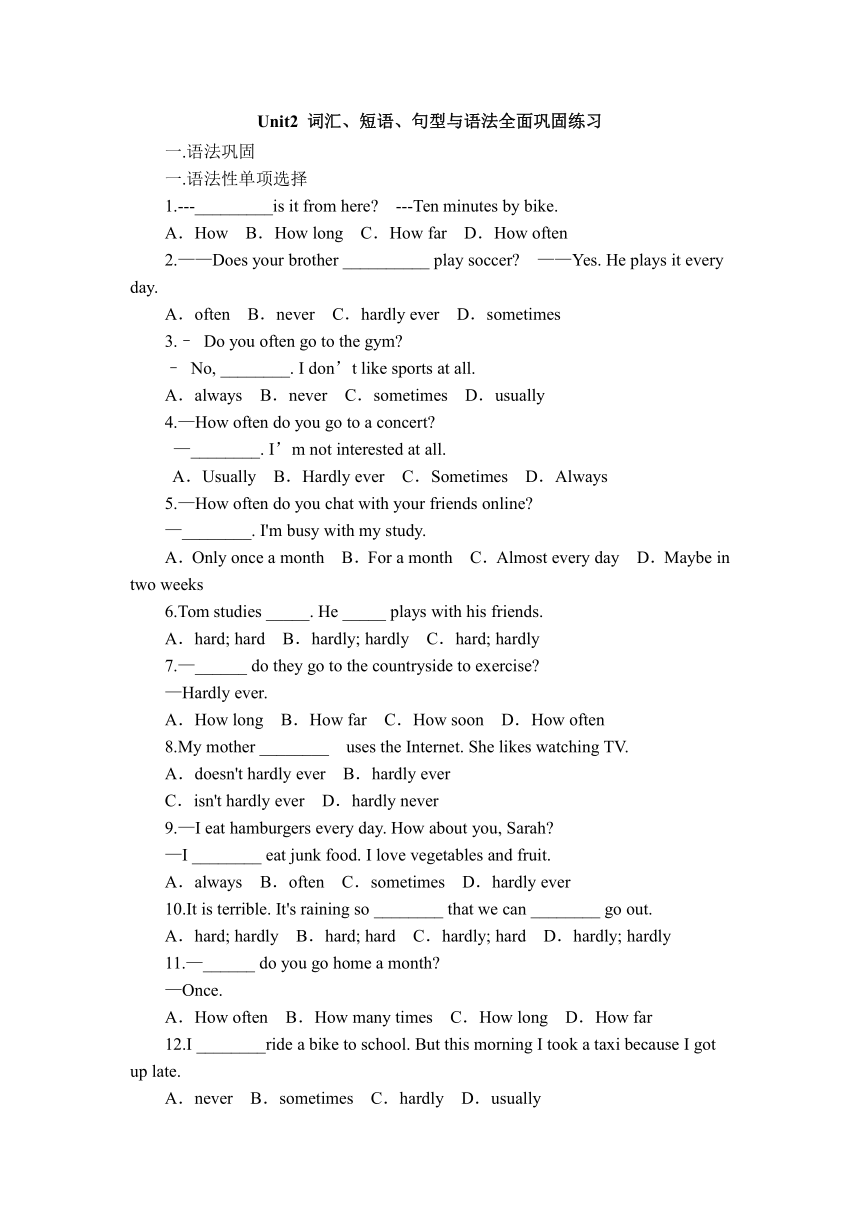 Unit2 词汇、短语、句型与语法全面巩固练习

一.语法巩固

一.语法性单项选择

1.---_________is it from here? ---Ten minutes by bike.

A．How B．How long C．How far D．How often

2.——Does your brother __________ play soccer? ——Yes. He plays it every day.

A．often B．never C．hardly ever D．sometimes

3.– Do you often go to the gym?

– No, ________. I don’t like sports at all.

A．always B．never C．sometimes D．usually

4.—How often do you go to a concert?

—________. I’m not interested at all.

A．Usually B．Hardly ever C．Sometimes D．Always

5.—How often do you chat with your friends online?

—________. I'm busy with my study.

A．Only once a month B．For a month C．Almost every day D．Maybe in two weeks

6.Tom studies _____. He _____ plays with his friends.

A．hard; hard B．hardly; hardly C．hard; hardly

7.—______ do they go to the countryside to exercise?

—Hardly ever.

A．How long B．How far C．How soon D．How often

8.My mother ________ uses the Internet. She likes watching TV.

A．doesn't hardly ever B．hardly ever

C．isn't hardly ever D．hardly never

9.—I eat hamburgers every day. How about you, Sarah?

—I ________ eat junk food. I love vegetables and fruit.

A．always B．often C．sometimes D．hardly ever

10.It is terrible. It's raining so ________ that we can ________ go out.

A．hard; hardly B．hard; hard C．hardly; hard D．hardly; hardly

11.—______ do you go home a month?

—Once.

A．How often B．How many times C．How long D．How far

12.I ________ride a bike to school. But this morning I took a taxi because I got up late.

A．never B．sometimes C．hardly D．usually